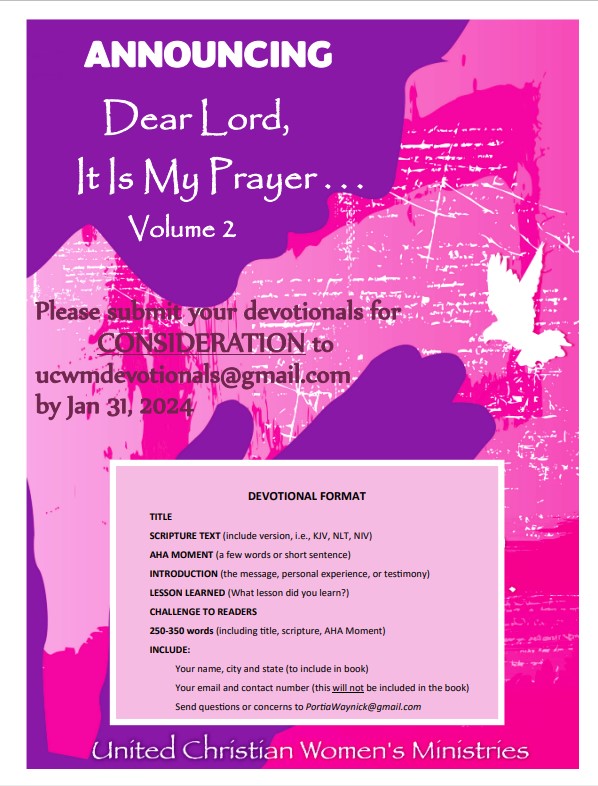 ANNOUNCING

Dear Lord, It Is My Prayer . . .

Volume 2

Please submit your devotionals for CONSIDERATION to ucwmdevotionals@gmail.com by Jan 31, 2024

DEVOTIONAL FORMAT

TITLE

SCRIPTURE TEXT (include version, i.e., KJV, NLT, NIV)

AHA MOMENT (a few words or short sentence)

INTRODUCTION (the message, personal experience, or testimony)

LESSON LEARNED (What lesson did you learn?)

CHALLENGE TO READERS

250-350 words (including title, scripture, AHA Moment)

INCLUDE:

Your name, city and state (to include in book)

Your email and contact number (this will not be included in the book)

Send questions or concerns to PortiaWaynick@gmail.com

United Christian Women's Ministries